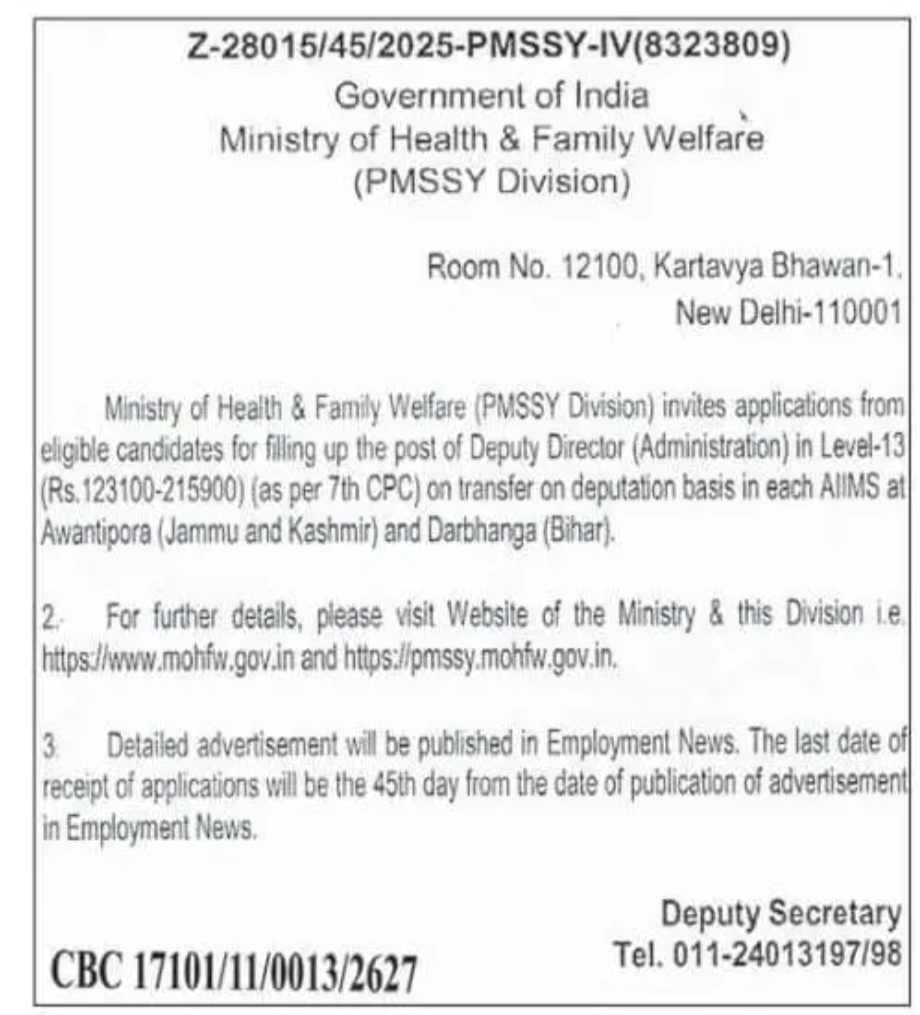 Z-28015/45/2025-PMSSY-IV(8323809)
Government of India
Ministry of Health & Family Welfare
(PMSSY Division)

Room No. 12100, Kartavya Bhawan-1.
New Delhi-110001

Ministry of Health & Family Welfare (PMSSY Division) invites applications from eligible candidates for filling up the post of Deputy Director (Administration) in Level-13 (Rs.123100-215900) (as per 7th CPC) on transfer on deputation basis in each AIIMS at Awantipora (Jammu and Kashmir) and Darbhanga (Bihar).

2. For further details, please visit Website of the Ministry & this Division i.e. https://www.mohfw.gov.in and https://pmssy.mohfw.gov.in.

3. Detailed advertisement will be published in Employment News. The last date of receipt of applications will be the 45th day from the date of publication of advertisement in Employment News.

Deputy Secretary
Tel. 011-24013197/98

CBC 17101/11/0013/2627